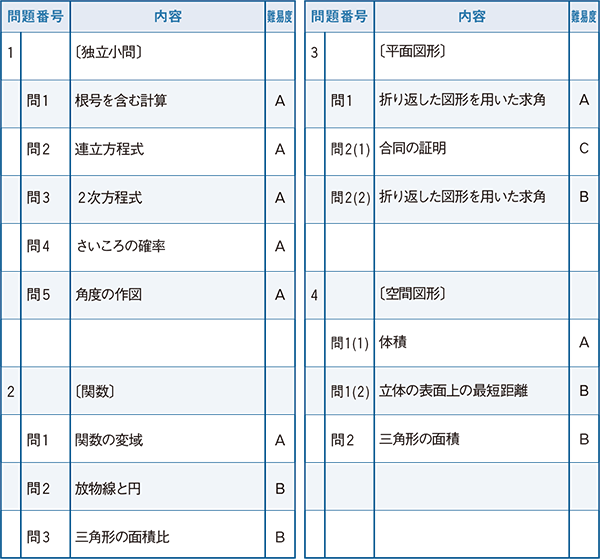 | 問題番号 | | 内容 | 難易度 |
|---|---|---|---|
| 1 | | 〔独立小問〕 | |
| | 問1 | 根号を含む計算 | A |
| | 問2 | 連立方程式 | A |
| | 問3 | 2次方程式 | A |
| | 問4 | さいころの確率 | A |
| | 問5 | 角度の作図 | A |
| | | | |
| 2 | | 〔関数〕 | |
| | 問1 | 関数の変域 | A |
| | 問2 | 放物線と円 | B |
| | 問3 | 三角形の面積比 | B |

| 問題番号 | | 内容 | 難易度 |
|---|---|---|---|
| 3 | | 〔平面図形〕 | |
| | 問1 | 折り返した図形を用いた求角 | A |
| | 問2(1) | 合同の証明 | C |
| | 問2(2) | 折り返した図形を用いた求角 | B |
| | | | |
| 4 | | 〔空間図形〕 | |
| | 問1(1) | 体積 | A |
| | 問1(2) | 立体の表面上の最短距離 | B |
| | 問2 | 三角形の面積 | B |
| | | | |
| | | | |